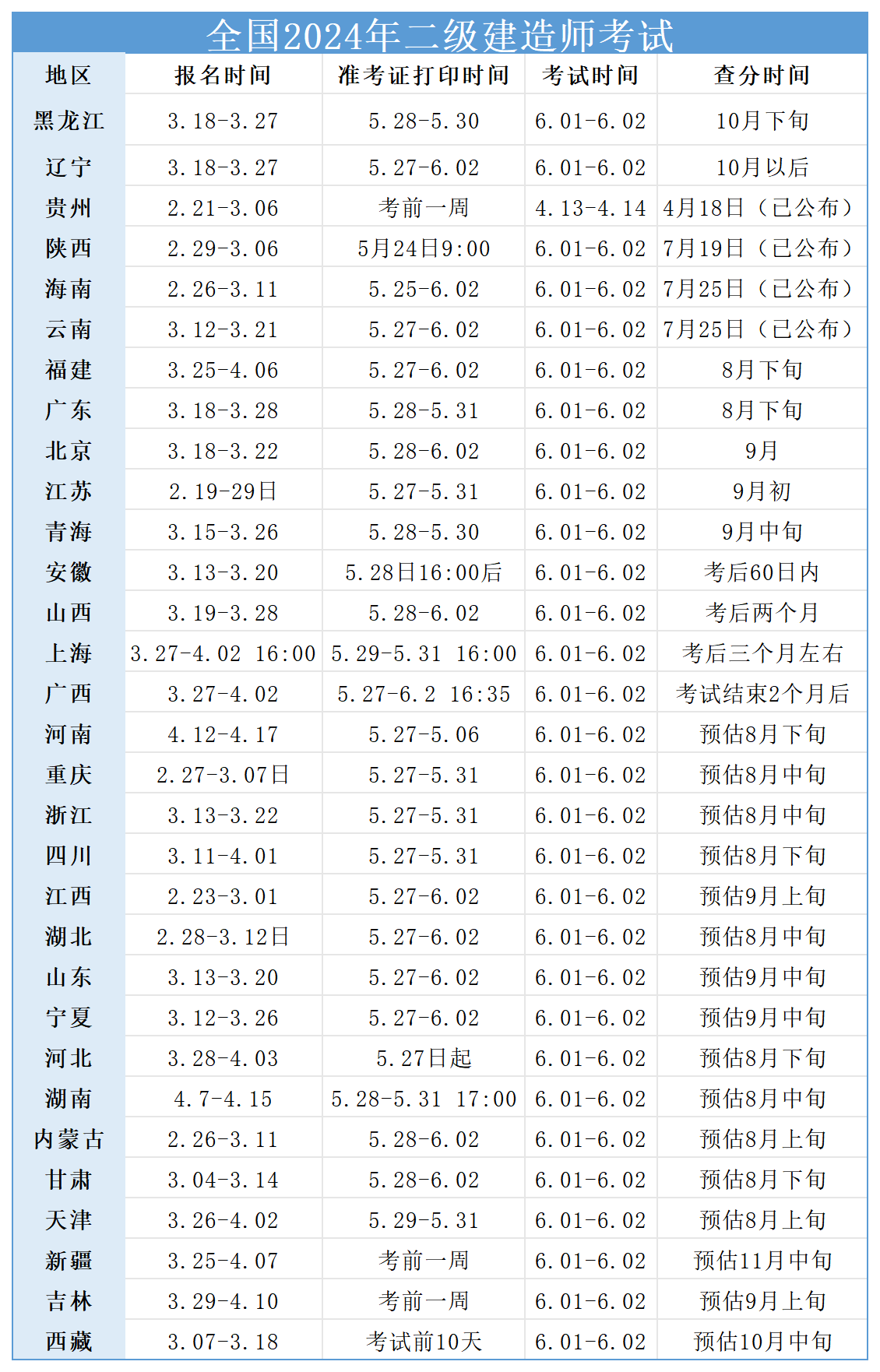 全国2024年二级建造师考试

| 地区 | 报名时间 | 准考证打印时间 | 考试时间 | 查分时间 |
|---|---|---|---|---|
| 黑龙江 | 3.18-3.27 | 5.28-5.30 | 6.01-6.02 | 10月下旬 |
| 辽宁 | 3.18-3.27 | 5.27-6.02 | 6.01-6.02 | 10月以后 |
| 贵州 | 2.21-3.06 | 考前一周 | 4.13-4.14 | 4月18日（已公布） |
| 陕西 | 2.29-3.06 | 5月24日9:00 | 6.01-6.02 | 7月19日（已公布） |
| 海南 | 2.26-3.11 | 5.25-6.02 | 6.01-6.02 | 7月25日（已公布） |
| 云南 | 3.12-3.21 | 5.27-6.02 | 6.01-6.02 | 7月25日（已公布） |
| 福建 | 3.25-4.06 | 5.27-6.02 | 6.01-6.02 | 8月下旬 |
| 广东 | 3.18-3.28 | 5.28-5.31 | 6.01-6.02 | 8月下旬 |
| 北京 | 3.18-3.22 | 5.28-6.02 | 6.01-6.02 | 9月 |
| 江苏 | 2.19-29日 | 5.27-5.31 | 6.01-6.02 | 9月初 |
| 青海 | 3.15-3.26 | 5.28-5.30 | 6.01-6.02 | 9月中旬 |
| 安徽 | 3.13-3.20 | 5.28日16:00后 | 6.01-6.02 | 考后60日内 |
| 山西 | 3.19-3.28 | 5.28-6.02 | 6.01-6.02 | 考后两个月 |
| 上海 | 3.27-4.02 16:00 | 5.29-5.31 16:00 | 6.01-6.02 | 考后三个月左右 |
| 广西 | 3.27-4.02 | 5.27-6.2 16:35 | 6.01-6.02 | 考试结束2个月后 |
| 河南 | 4.12-4.17 | 5.27-5.06 | 6.01-6.02 | 预估8月下旬 |
| 重庆 | 2.27-3.07日 | 5.27-5.31 | 6.01-6.02 | 预估8月中旬 |
| 浙江 | 3.13-3.22 | 5.27-5.31 | 6.01-6.02 | 预估8月中旬 |
| 四川 | 3.11-4.01 | 5.27-5.31 | 6.01-6.02 | 预估8月下旬 |
| 江西 | 2.23-3.01 | 5.27-6.02 | 6.01-6.02 | 预估9月上旬 |
| 湖北 | 2.28-3.12日 | 5.27-6.02 | 6.01-6.02 | 预估8月中旬 |
| 山东 | 3.13-3.20 | 5.27-6.02 | 6.01-6.02 | 预估9月中旬 |
| 宁夏 | 3.12-3.26 | 5.27-6.02 | 6.01-6.02 | 预估9月中旬 |
| 河北 | 3.28-4.03 | 5.27日起 | 6.01-6.02 | 预估8月下旬 |
| 湖南 | 4.7-4.15 | 5.28-5.31 17:00 | 6.01-6.02 | 预估8月中旬 |
| 内蒙古 | 2.26-3.11 | 5.28-6.02 | 6.01-6.02 | 预估8月上旬 |
| 甘肃 | 3.04-3.14 | 5.28-6.02 | 6.01-6.02 | 预估8月下旬 |
| 天津 | 3.26-4.02 | 5.29-5.31 | 6.01-6.02 | 预估8月上旬 |
| 新疆 | 3.25-4.07 | 考前一周 | 6.01-6.02 | 预估11月中旬 |
| 吉林 | 3.29-4.10 | 考前一周 | 6.01-6.02 | 预估9月上旬 |
| 西藏 | 3.07-3.18 | 考试前10天 | 6.01-6.02 | 预估10月中旬 |